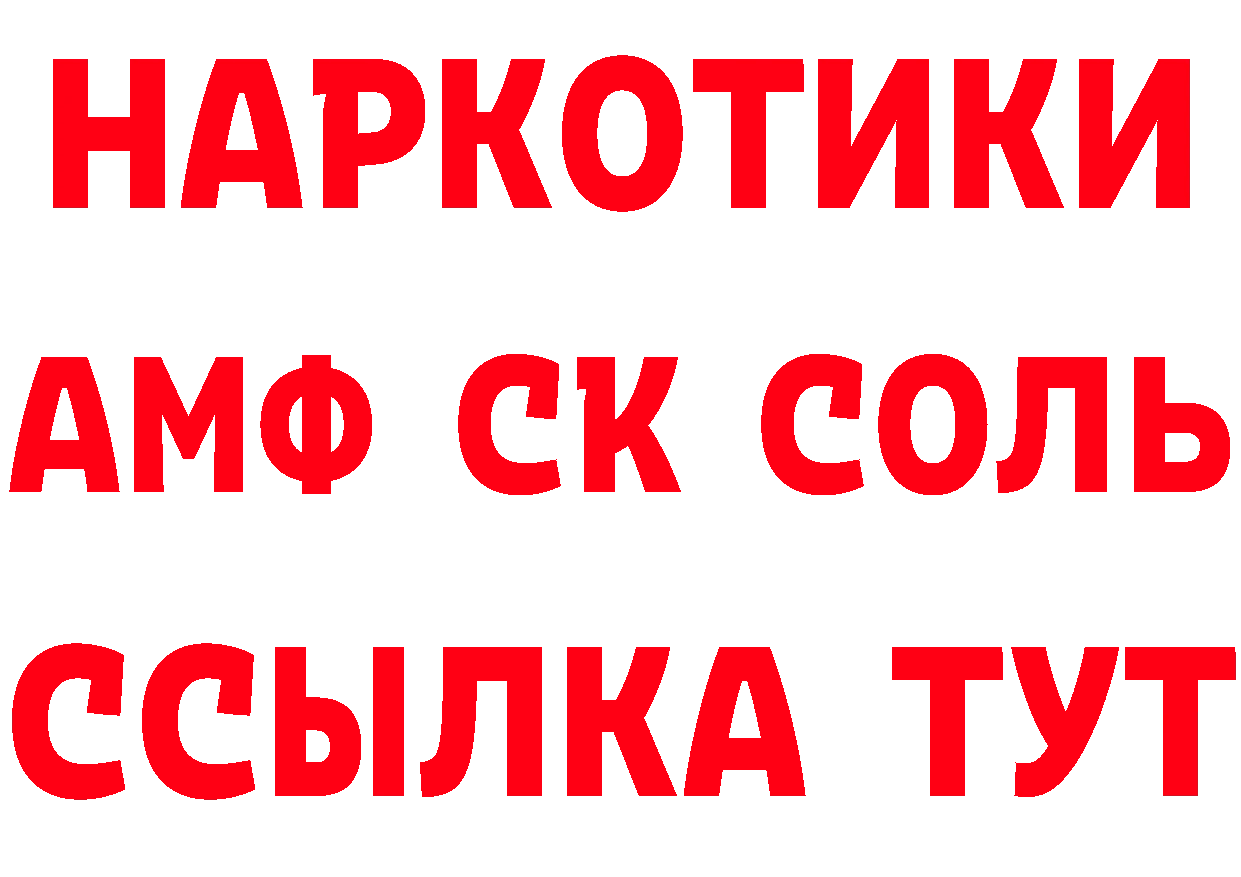 НАРКОТИКИ
АМФ СК СОЛЬ
ССЫЛКА ТУТ